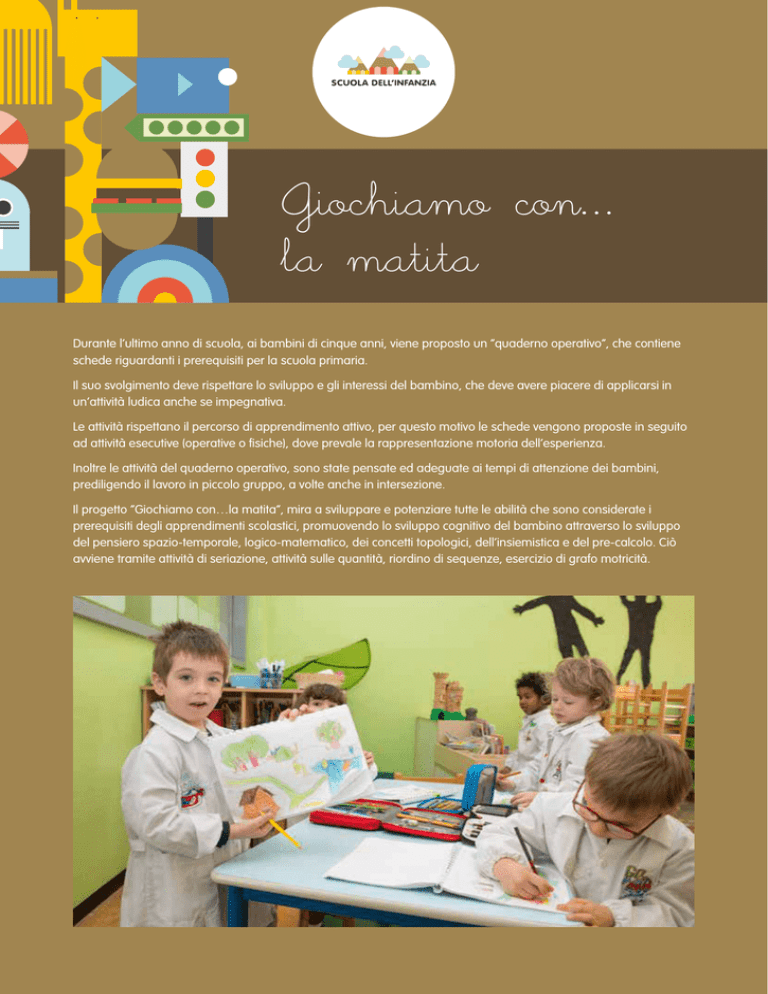 SCUOLA DELL'INFANZIA

Giochiamo con...
la matita

Durante l'ultimo anno di scuola, ai bambini di cinque anni, viene proposto un "quaderno operativo", che contiene schede riguardanti i prerequisiti per la scuola primaria.

Il suo svolgimento deve rispettare lo sviluppo e gli interessi del bambino, che deve avere piacere di applicarsi in un'attività ludica anche se impegnativa.

Le attività rispettano il percorso di apprendimento attivo, per questo motivo le schede vengono proposte in seguito ad attività esecutive (operative o fisiche), dove prevale la rappresentazione motoria dell'esperienza.

Inoltre le attività del quaderno operativo, sono state pensate ed adeguate ai tempi di attenzione dei bambini, prediligendo il lavoro in piccolo gruppo, a volte anche in intersezione.

Il progetto "Giochiamo con…la matita", mira a sviluppare e potenziare tutte le abilità che sono considerate i prerequisiti degli apprendimenti scolastici, promuovendo lo sviluppo cognitivo del bambino attraverso lo sviluppo del pensiero spazio-temporale, logico-matematico, dei concetti topologici, dell'insiemistica e del pre-calcolo. Ciò avviene tramite attività di seriazione, attività sulle quantità, riordino di sequenze, esercizio di grafo motricità.